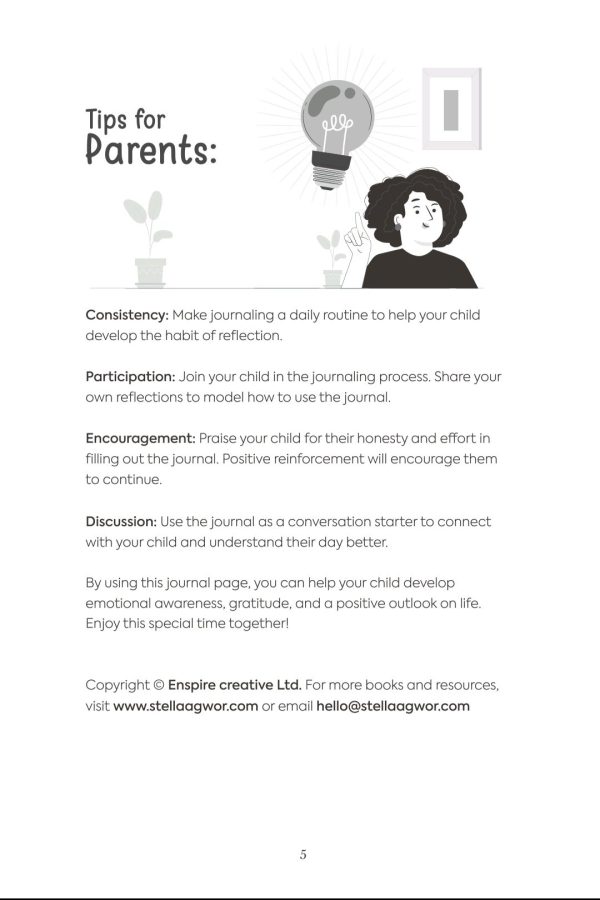 Tips for
Parents:

Consistency: Make journaling a daily routine to help your child develop the habit of reflection.

Participation: Join your child in the journaling process. Share your own reflections to model how to use the journal.

Encouragement: Praise your child for their honesty and effort in filling out the journal. Positive reinforcement will encourage them to continue.

Discussion: Use the journal as a conversation starter to connect with your child and understand their day better.

By using this journal page, you can help your child develop emotional awareness, gratitude, and a positive outlook on life. Enjoy this special time together!

Copyright © Enspire creative Ltd. For more books and resources, visit www.stellaagwor.com or email hello@stellaagwor.com

5